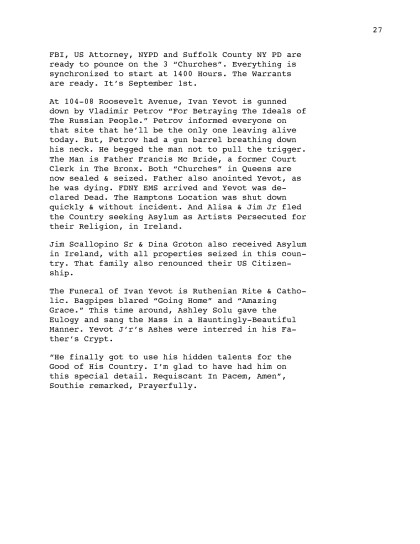 27

FBI, US Attorney, NYPD and Suffolk County NY PD are ready to pounce on the 3 "Churches". Everything is synchronized to start at 1400 Hours. The Warrants are ready. It's September 1st.

At 104-08 Roosevelt Avenue, Ivan Yevot is gunned down by Vladimir Petrov "For Betraying The Ideals of The Russian People." Petrov informed everyone on that site that he'll be the only one leaving alive today. But, Petrov had a gun barrel breathing down his neck. He begged the man not to pull the trigger. The Man is Father Francis Mc Bride, a former Court Clerk in The Bronx. Both "Churches" in Queens are now sealed & seized. Father also anointed Yevot, as he was dying. FDNY EMS arrived and Yevot was declared Dead. The Hamptons Location was shut down quickly & without incident. And Alisa & Jim Jr fled the Country seeking Asylum as Artists Persecuted for their Religion, in Ireland.

Jim Scallopino Sr & Dina Groton also received Asylum in Ireland, with all properties seized in this country. That family also renounced their US Citizenship.

The Funeral of Ivan Yevot is Ruthenian Rite & Catholic. Bagpipes blared "Going Home" and "Amazing Grace." This time around, Ashley Solu gave the Eulogy and sang the Mass in a Hauntingly-Beautiful Manner. Yevot J'r's Ashes were interred in his Father's Crypt.

"He finally got to use his hidden talents for the Good of His Country. I'm glad to have had him on this special detail. Requiscant In Pacem, Amen", Southie remarked, Prayerfully.